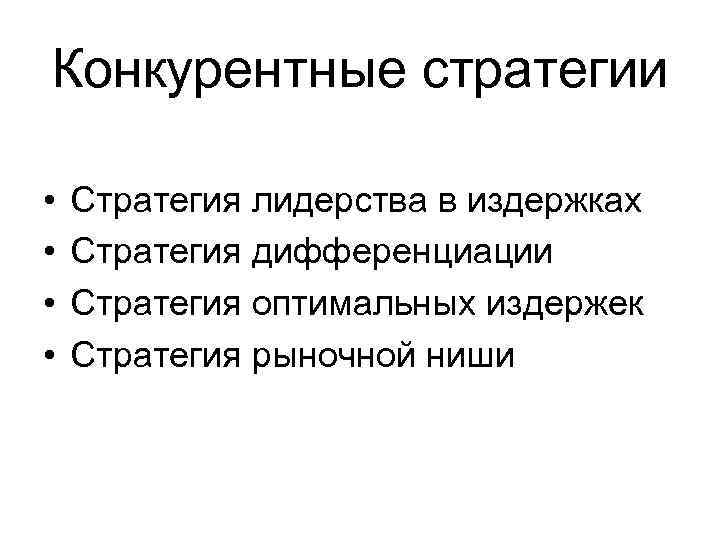 Конкурентные стратегии

• Стратегия лидерства в издержках
• Стратегия дифференциации
• Стратегия оптимальных издержек
• Стратегия рыночной ниши